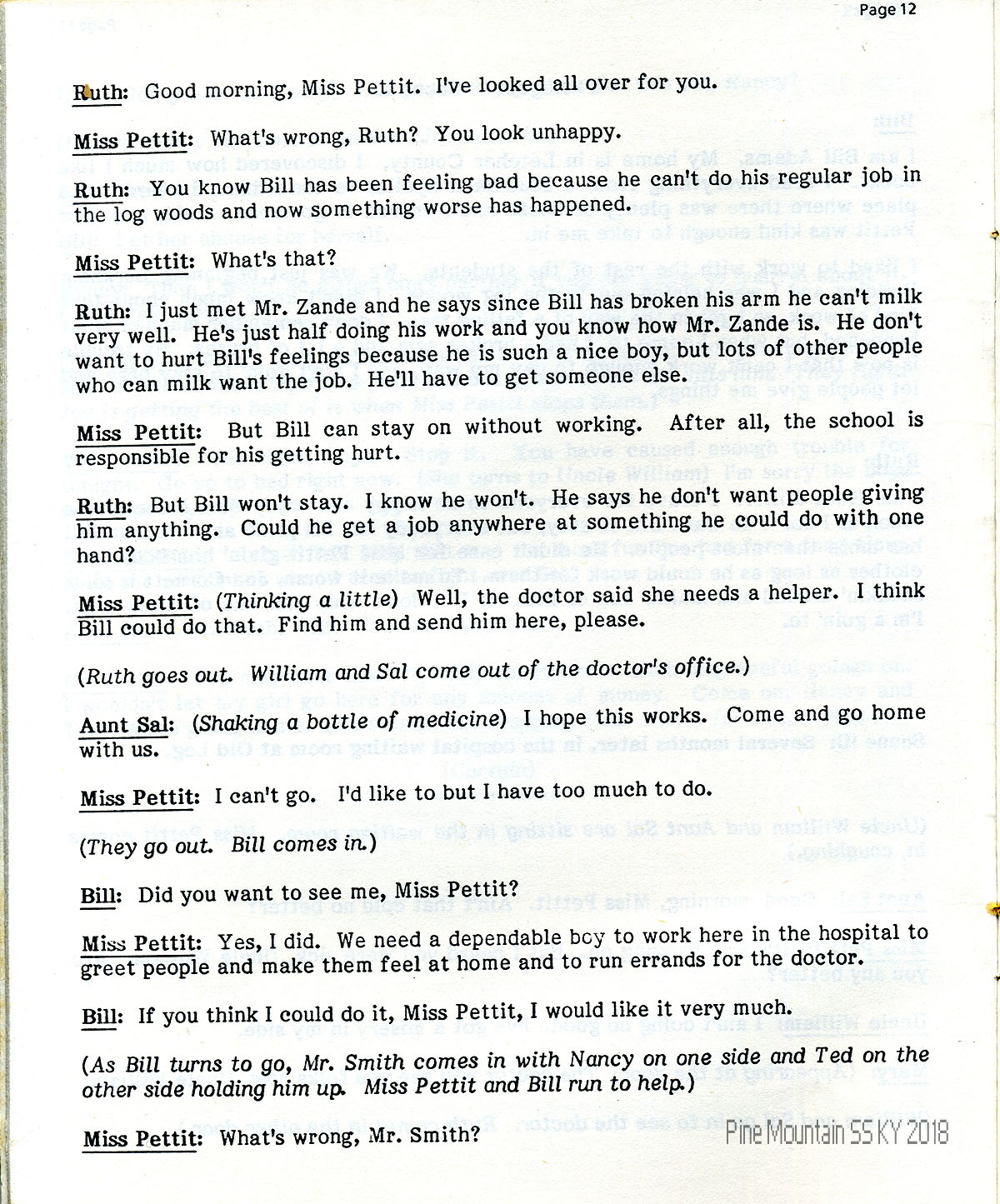 Page 12

Ruth: Good morning, Miss Pettit. I've looked all over for you.

Miss Pettit: What's wrong, Ruth? You look unhappy.

Ruth: You know Bill has been feeling bad because he can't do his regular job in the log woods and now something worse has happened.

Miss Pettit: What's that?

Ruth: I just met Mr. Zande and he says since Bill has broken his arm he can't milk very well. He's just half doing his work and you know how Mr. Zande is. He don't want to hurt Bill's feelings because he is such a nice boy, but lots of other people who can milk want the job. He'll have to get someone else.

Miss Pettit: But Bill can stay on without working. After all, the school is responsible for his getting hurt.

Ruth: But Bill won't stay. I know he won't. He says he don't want people giving him anything. Could he get a job anywhere at something he could do with one hand?

Miss Pettit: (Thinking a little) Well, the doctor said she needs a helper. I think Bill could do that. Find him and send him here, please.

(Ruth goes out. William and Sal come out of the doctor's office.)

Aunt Sal: (Shaking a bottle of medicine) I hope this works. Come and go home with us.

Miss Pettit: I can't go. I'd like to but I have too much to do.

(They go out. Bill comes in.)

Bill: Did you want to see me, Miss Pettit?

Miss Pettit: Yes, I did. We need a dependable boy to work here in the hospital to greet people and make them feel at home and to run errands for the doctor.

Bill: If you think I could do it, Miss Pettit, I would like it very much.

(As Bill turns to go, Mr. Smith comes in with Nancy on one side and Ted on the other side holding him up. Miss Pettit and Bill run to help.)

Miss Pettit: What's wrong, Mr. Smith?

Pine Mountain SS KY 2018